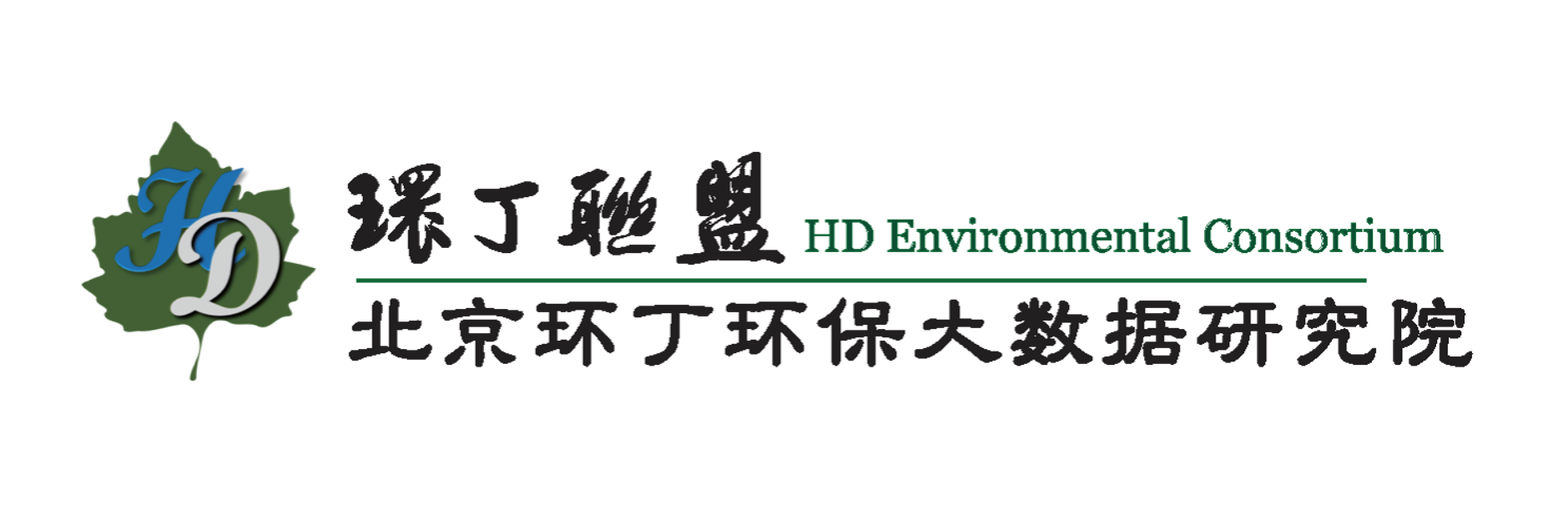 HD

環丁聯盟 HD Environmental Consortium

北京环丁环保大数据研究院